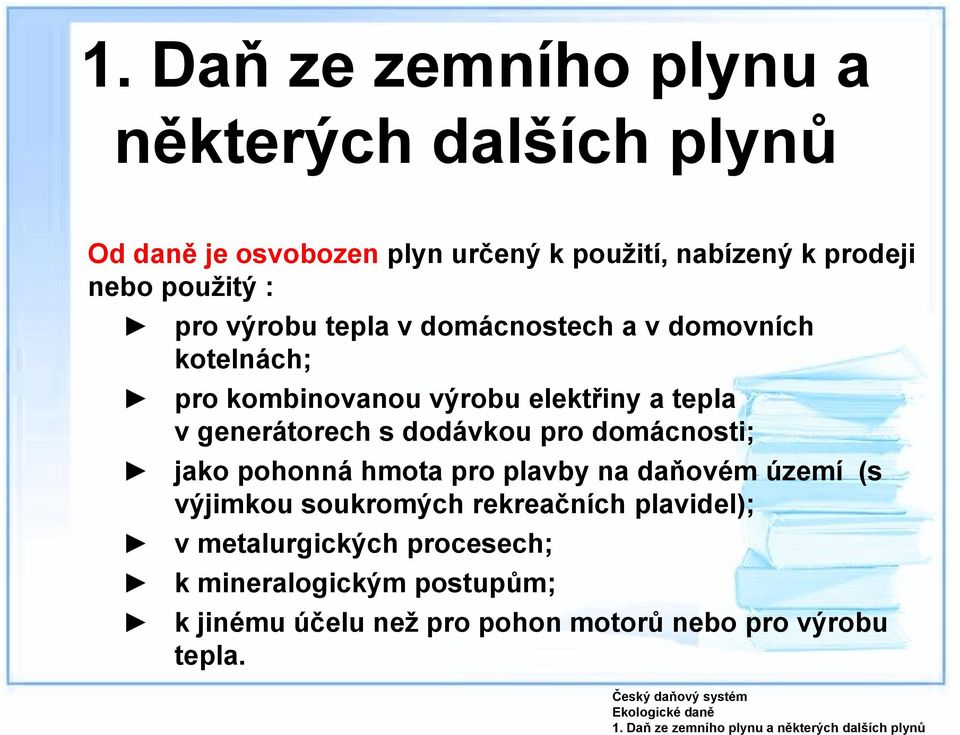 1. Daň ze zemního plynu a některých dalších plynů

Od daně je osvobozen plyn určený k použití, nabízený k prodeji nebo použitý :

► pro výrobu tepla v domácnostech a v domovních kotelnách;
► pro kombinovanou výrobu elektřiny a tepla v generátorech s dodávkou pro domácnosti;
► jako pohonná hmota pro plavby na daňovém území (s výjimkou soukromých rekreačních plavidel);
► v metalurgických procesech;
► k mineralogickým postupům;
► k jinému účelu než pro pohon motorů nebo pro výrobu tepla.

Český daňový systém
Ekologické daně
1. Daň ze zemního plynu a některých dalších plynů